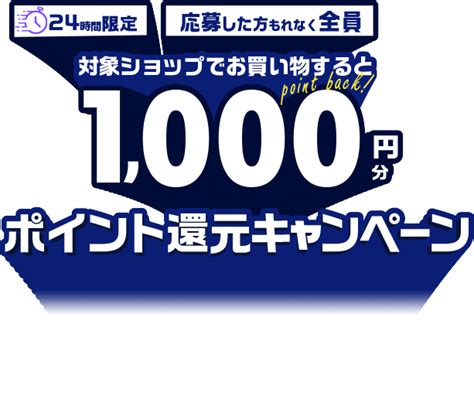 24時間限定

応募した方もれなく全員

対象ショップでお買い物すると

point back!

1,000円分

ポイント還元キャンペーン